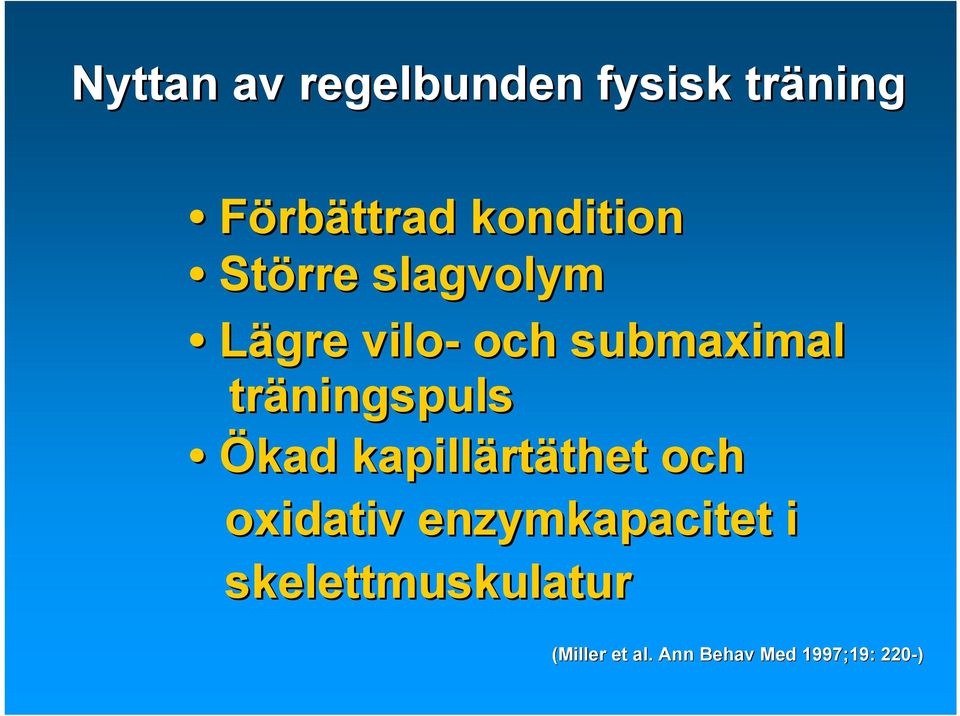 Nyttan av regelbunden fysisk träning

• Förbättrad kondition
• Större slagvolym
• Lägre vilo- och submaximal träningspuls
• Ökad kapillärtäthet och oxidativ enzymkapacitet i skelettmuskulatur

(Miller et al. Ann Behav Med 1997;19: 220-)